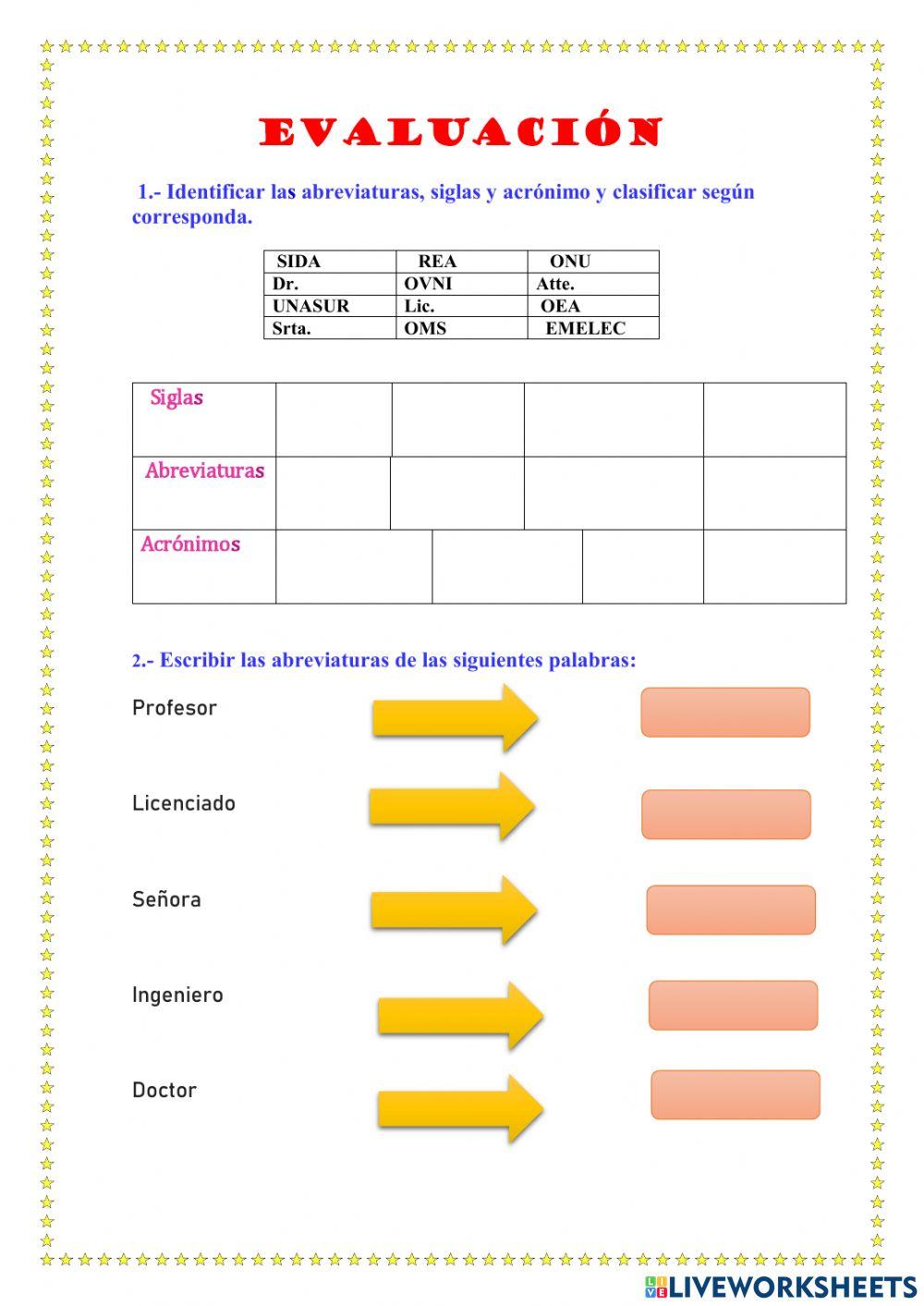 EVALUACIÓN

1.- Identificar las abreviaturas, siglas y acrónimo y clasificar según corresponda.

| SIDA | REA | ONU |
|---|---|---|
| Dr. | OVNI | Atte. |
| UNASUR | Lic. | OEA |
| Srta. | OMS | EMELEC |

| Siglas | | | | |
|---|---|---|---|---|
| Abreviaturas | | | | |
| Acrónimos | | | | |

2.- Escribir las abreviaturas de las siguientes palabras:

Profesor

Licenciado

Señora

Ingeniero

Doctor

LIVEWORKSHEETS